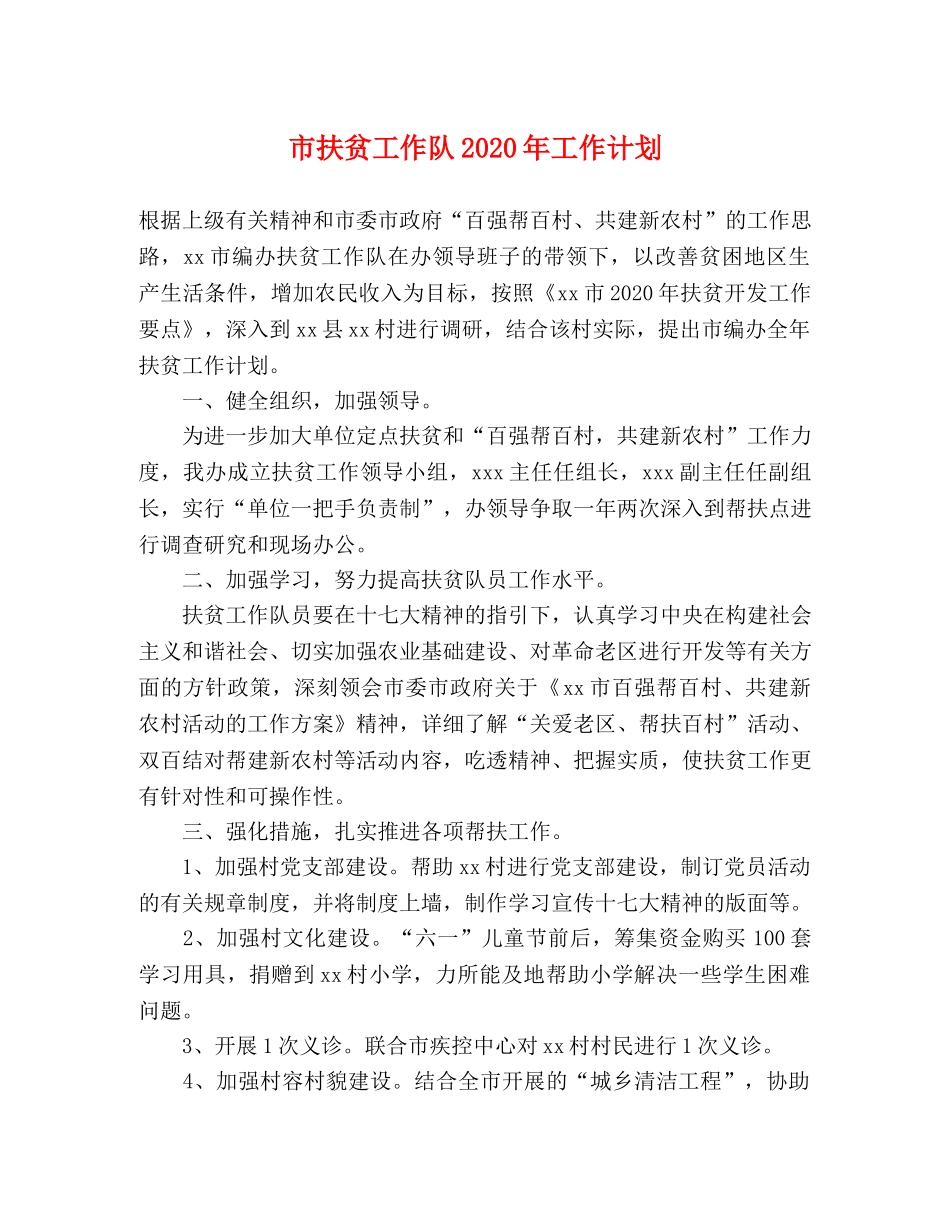 市扶贫工作队2020年工作计划

根据上级有关精神和市委市政府“百强帮百村、共建新农村”的工作思路，xx市编办扶贫工作队在办领导班子的带领下，以改善贫困地区生产生活条件，增加农民收入为目标，按照《xx市2020年扶贫开发工作要点》，深入到xx县xx村进行调研，结合该村实际，提出市编办全年扶贫工作计划。

一、健全组织，加强领导。

为进一步加大单位定点扶贫和“百强帮百村，共建新农村”工作力度，我办成立扶贫工作领导小组，xxx主任任组长，xxx副主任任副组长，实行“单位一把手负责制”，办领导争取一年两次深入到帮扶点进行调查研究和现场办公。

二、加强学习，努力提高扶贫队员工作水平。

扶贫工作队员要在十七大精神的指引下，认真学习中央在构建社会主义和谐社会、切实加强农业基础建设、对革命老区进行开发等有关方面的方针政策，深刻领会市委市政府关于《xx市百强帮百村、共建新农村活动的工作方案》精神，详细了解“关爱老区、帮扶百村”活动、双百结对帮建新农村等活动内容，吃透精神、把握实质，使扶贫工作更有针对性和可操作性。

三、强化措施，扎实推进各项帮扶工作。

1、加强村党支部建设。帮助xx村进行党支部建设，制订党员活动的有关规章制度，并将制度上墙，制作学习宣传十七大精神的版面等。

2、加强村文化建设。“六一”儿童节前后，筹集资金购买100套学习用具，捐赠到xx村小学，力所能及地帮助小学解决一些学生困难问题。

3、开展1次义诊。联合市疾控中心对xx村村民进行1次义诊。

4、加强村容村貌建设。结合全市开展的“城乡清洁工程”，协助